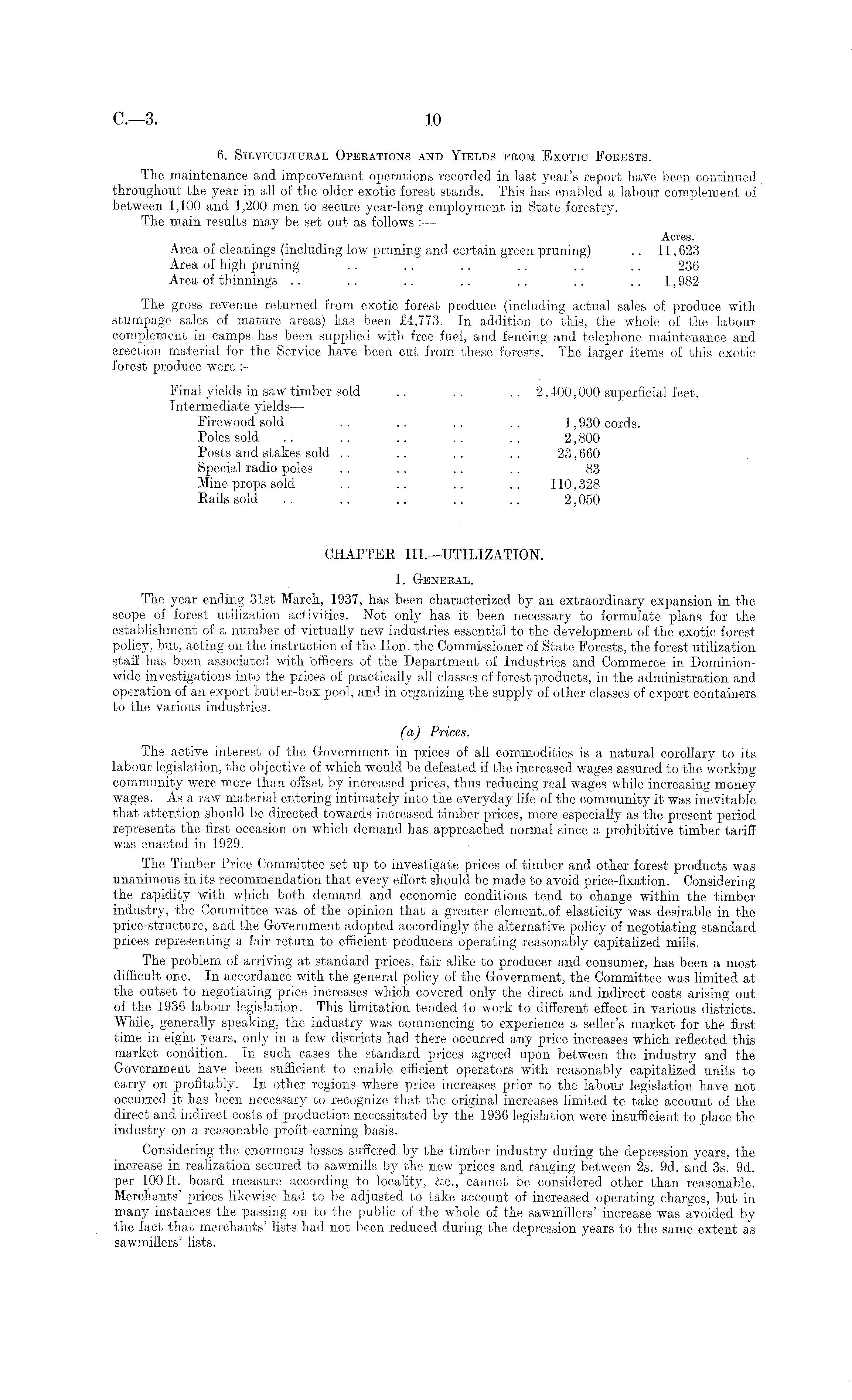 C.—3. 10

6. Silvicultural Operations and Yields from Exotic Forests.

The maintenance and improvement operations recorded in last year's report have been continued throughout the year in all of the older exotic forest stands. This has enabled a labour complement of between 1,100 and 1,200 men to secure year-long employment in State forestry.

The main results may be set out as follows :—

| | Acres. |
|---|---|
| Area of cleanings (including low pruning and certain green pruning) .. | 11,623 |
| Area of high pruning .. .. .. .. .. .. | 236 |
| Area of thinnings .. .. .. .. .. .. .. | 1,982 |

The gross revenue returned from exotic forest produce (including actual sales of produce with stumpage sales of mature areas) has been £4,773. In addition to this, the whole of the labour complement in camps has been supplied with free fuel, and fencing and telephone maintenance and erection material for the Service have been cut from these forests. The larger items of this exotic forest produce were :—

| | |
|---|---|
| Final yields in saw timber sold .. .. .. | 2,400,000 superficial feet. |
| Intermediate yields— | |
| Firewood sold .. .. .. .. | 1,930 cords. |
| Poles sold .. .. .. .. .. | 2,800 |
| Posts and stakes sold .. .. .. .. | 23,660 |
| Special radio poles .. .. .. .. | 83 |
| Mine props sold .. .. .. .. | 110,328 |
| Rails sold .. .. .. .. .. | 2,050 |

CHAPTER III.—UTILIZATION.

1. General.

The year ending 31st March, 1937, has been characterized by an extraordinary expansion in the scope of forest utilization activities. Not only has it been necessary to formulate plans for the establishment of a number of virtually new industries essential to the development of the exotic forest policy, but, acting on the instruction of the Hon. the Commissioner of State Forests, the forest utilization staff has been associated with officers of the Department of Industries and Commerce in Dominion-wide investigations into the prices of practically all classes of forest products, in the administration and operation of an export butter-box pool, and in organizing the supply of other classes of export containers to the various industries.

(a) Prices.

The active interest of the Government in prices of all commodities is a natural corollary to its labour legislation, the objective of which would be defeated if the increased wages assured to the working community were more than offset by increased prices, thus reducing real wages while increasing money wages. As a raw material entering intimately into the everyday life of the community it was inevitable that attention should be directed towards increased timber prices, more especially as the present period represents the first occasion on which demand has approached normal since a prohibitive timber tariff was enacted in 1929.

The Timber Price Committee set up to investigate prices of timber and other forest products was unanimous in its recommendation that every effort should be made to avoid price-fixation. Considering the rapidity with which both demand and economic conditions tend to change within the timber industry, the Committee was of the opinion that a greater element of elasticity was desirable in the price-structure, and the Government adopted accordingly the alternative policy of negotiating standard prices representing a fair return to efficient producers operating reasonably capitalized mills.

The problem of arriving at standard prices, fair alike to producer and consumer, has been a most difficult one. In accordance with the general policy of the Government, the Committee was limited at the outset to negotiating price increases which covered only the direct and indirect costs arising out of the 1936 labour legislation. This limitation tended to work to different effect in various districts. While, generally speaking, the industry was commencing to experience a seller's market for the first time in eight years, only in a few districts had there occurred any price increases which reflected this market condition. In such cases the standard prices agreed upon between the industry and the Government have been sufficient to enable efficient operators with reasonably capitalized units to carry on profitably. In other regions where price increases prior to the labour legislation have not occurred it has been necessary to recognize that the original increases limited to take account of the direct and indirect costs of production necessitated by the 1936 legislation were insufficient to place the industry on a reasonable profit-earning basis.

Considering the enormous losses suffered by the timber industry during the depression years, the increase in realization secured to sawmills by the new prices and ranging between 2s. 9d. and 3s. 9d. per 100 ft. board measure according to locality, &c., cannot be considered other than reasonable. Merchants' prices likewise had to be adjusted to take account of increased operating charges, but in many instances the passing on to the public of the whole of the sawmillers' increase was avoided by the fact that merchants' lists had not been reduced during the depression years to the same extent as sawmillers' lists.